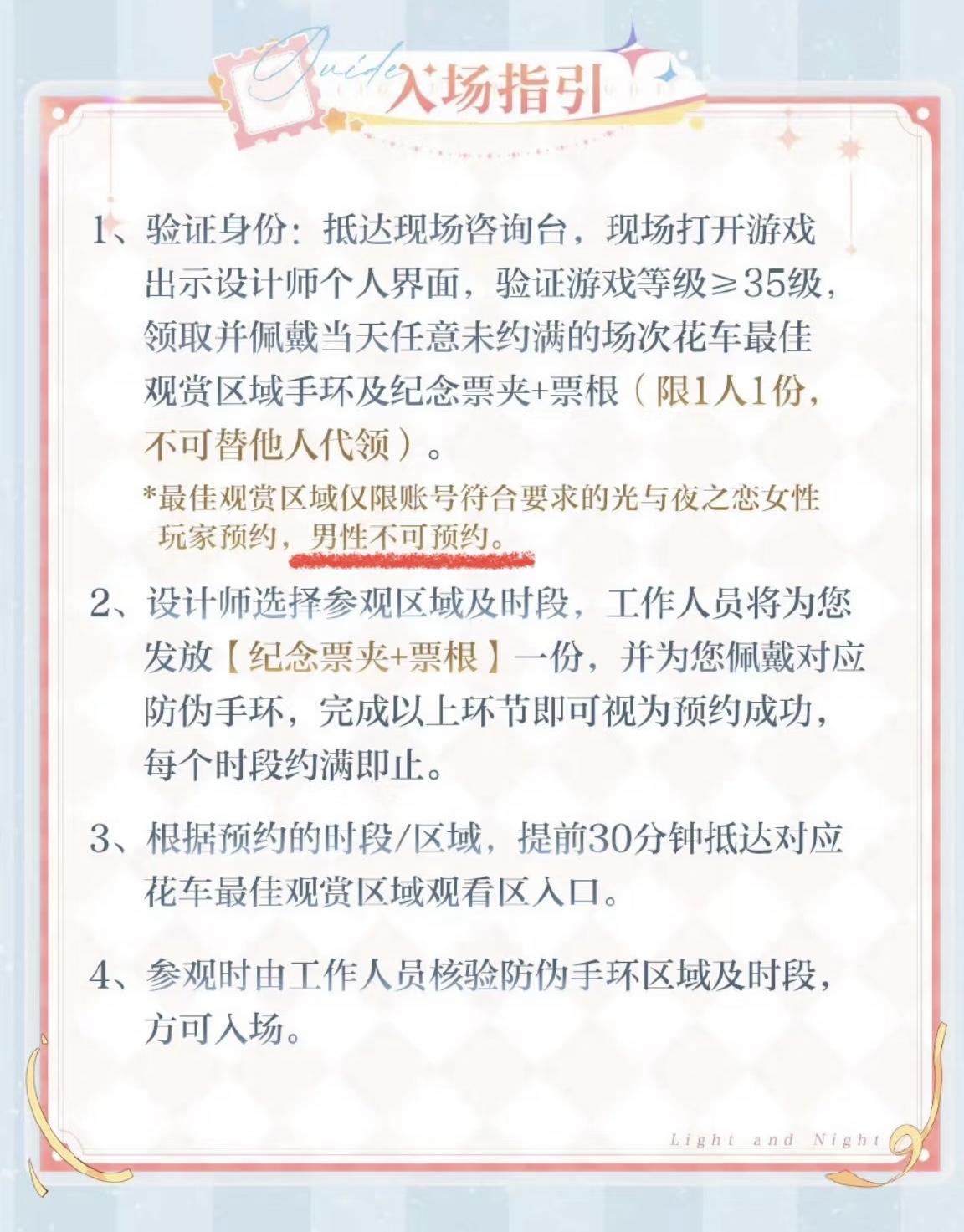 Guide
入场指引

1、验证身份：抵达现场咨询台，现场打开游戏出示设计师个人界面，验证游戏等级≥35级，领取并佩戴当天任意未约满的场次花车最佳观赏区域手环及纪念票夹+票根（限1人1份，不可替他人代领）。

*最佳观赏区域仅限账号符合要求的光与夜之恋女性玩家预约，男性不可预约。

2、设计师选择参观区域及时段，工作人员将为您发放【纪念票夹+票根】一份，并为您佩戴对应防伪手环，完成以上环节即可视为预约成功，每个时段约满即止。

3、根据预约的时段/区域，提前30分钟抵达对应花车最佳观赏区域观看区入口。

4、参观时由工作人员核验防伪手环区域及时段，方可入场。

Light and Night